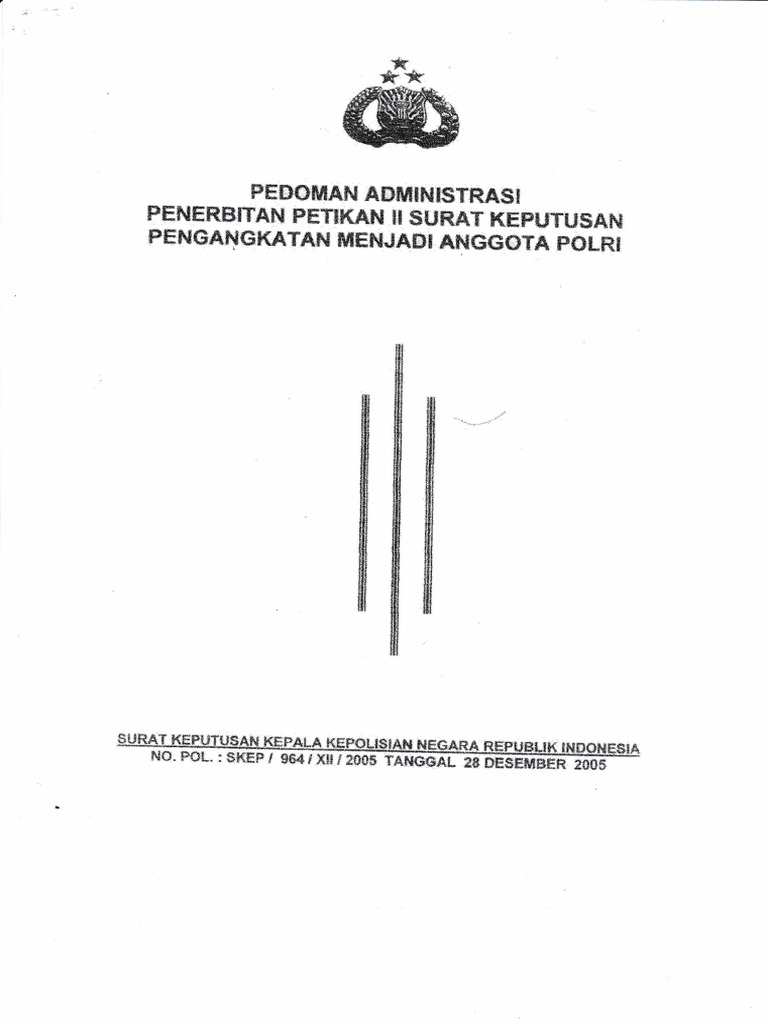 PEDOMAN ADMINISTRASI
PENERBITAN PETIKAN II SURAT KEPUTUSAN
PENGANGKATAN MENJADI ANGGOTA POLRI

SURAT KEPUTUSAN KEPALA KEPOLISIAN NEGARA REPUBLIK INDONESIA
NO. POL. : SKEP / 964 / XII / 2005 TANGGAL 28 DESEMBER 2005